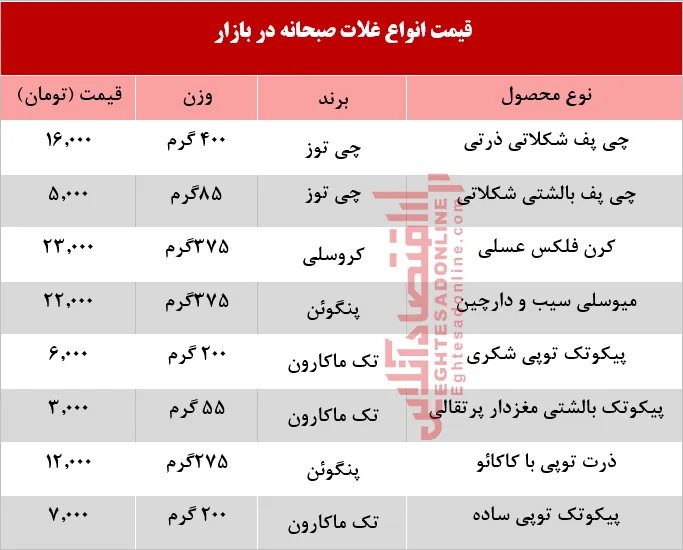 قیمت انواع غلات صبحانه در بازار

| نوع محصول | برند | وزن | قیمت (تومان) |
|---|---|---|---|
| چی پف شکلاتی ذرتی | چی توز | ۴۰۰ گرم | ۱۶,۰۰۰ |
| چی پف بالشتی شکلاتی | چی توز | ۸۵گرم | ۵,۰۰۰ |
| کرن فلکس عسلی | کروسلی | ۳۷۵گرم | ۲۳,۰۰۰ |
| میوسلی سیب و دارچین | پنگوئن | ۳۷۵گرم | ۲۲,۰۰۰ |
| پیکوتک توپی شکری | تک ماکارون | ۲۰۰ گرم | ۶,۰۰۰ |
| پیکوتک بالشتی مغزدار پرتقالی | تک ماکارون | ۵۵ گرم | ۳,۰۰۰ |
| ذرت توپی با کاکائو | پنگوئن | ۲۷۵گرم | ۱۲,۰۰۰ |
| پیکوتک توپی ساده | تک ماکارون | ۲۰۰ گرم | ۷,۰۰۰ |

اقتصادآنلاین
EGHTESADONLINE
Eghtesadonline.com